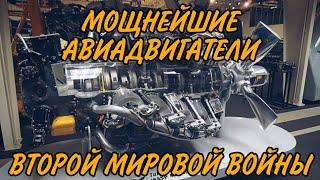 МОЩНЕЙШИЕ АВИАДВИГАТЕЛИ

ВТОРОЙ МИРОВОЙ ВОЙНЫ